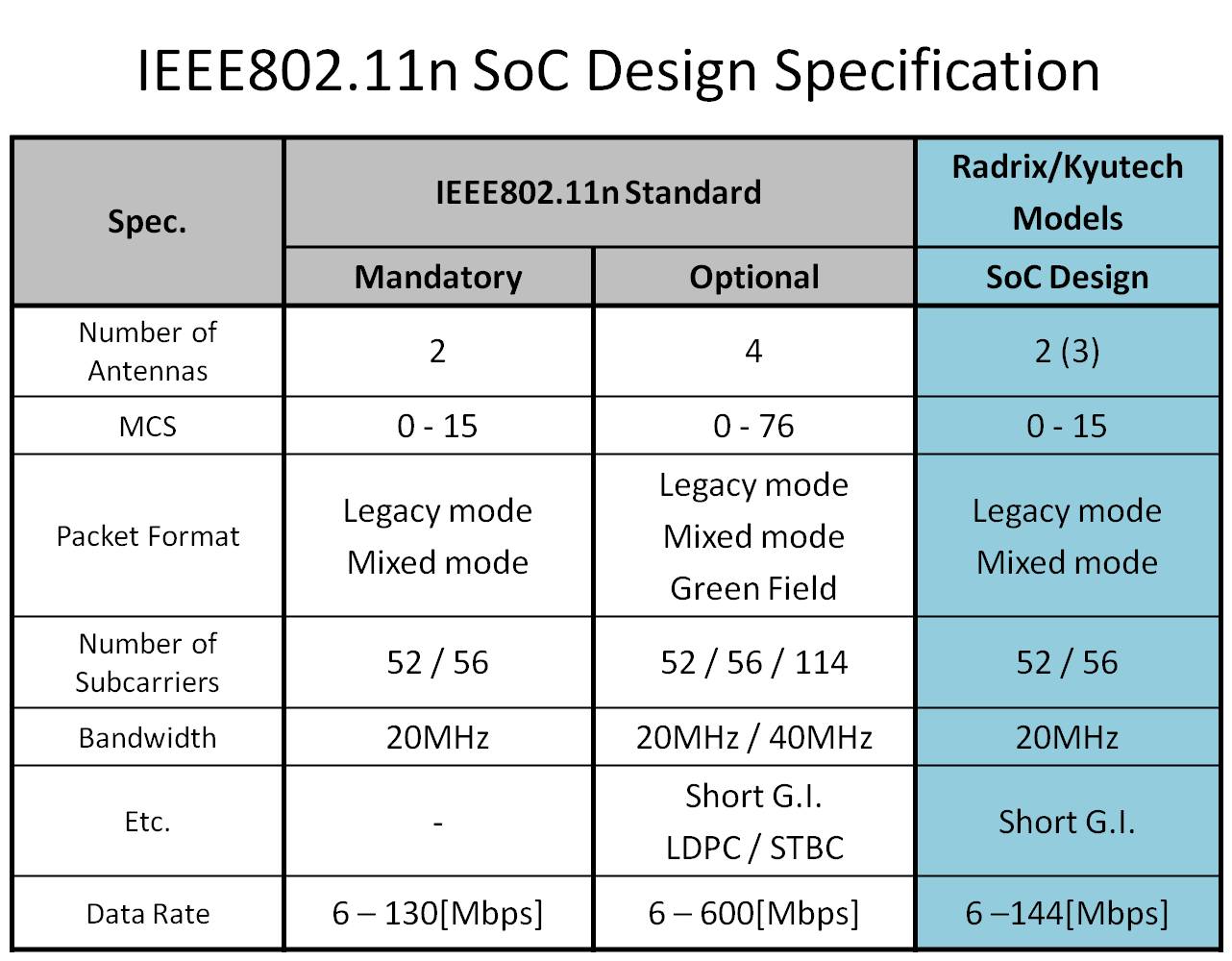 IEEE802.11n SoC Design Specification

| Spec. | IEEE802.11n Standard | | Radrix/Kyutech Models |
|---|---|---|---|
| | Mandatory | Optional | SoC Design |
| Number of Antennas | 2 | 4 | 2 (3) |
| MCS | 0 - 15 | 0 - 76 | 0 - 15 |
| Packet Format | Legacy mode Mixed mode | Legacy mode Mixed mode Green Field | Legacy mode Mixed mode |
| Number of Subcarriers | 52 / 56 | 52 / 56 / 114 | 52 / 56 |
| Bandwidth | 20MHz | 20MHz / 40MHz | 20MHz |
| Etc. | - | Short G.I. LDPC / STBC | Short G.I. |
| Data Rate | 6 – 130[Mbps] | 6 – 600[Mbps] | 6 –144[Mbps] |